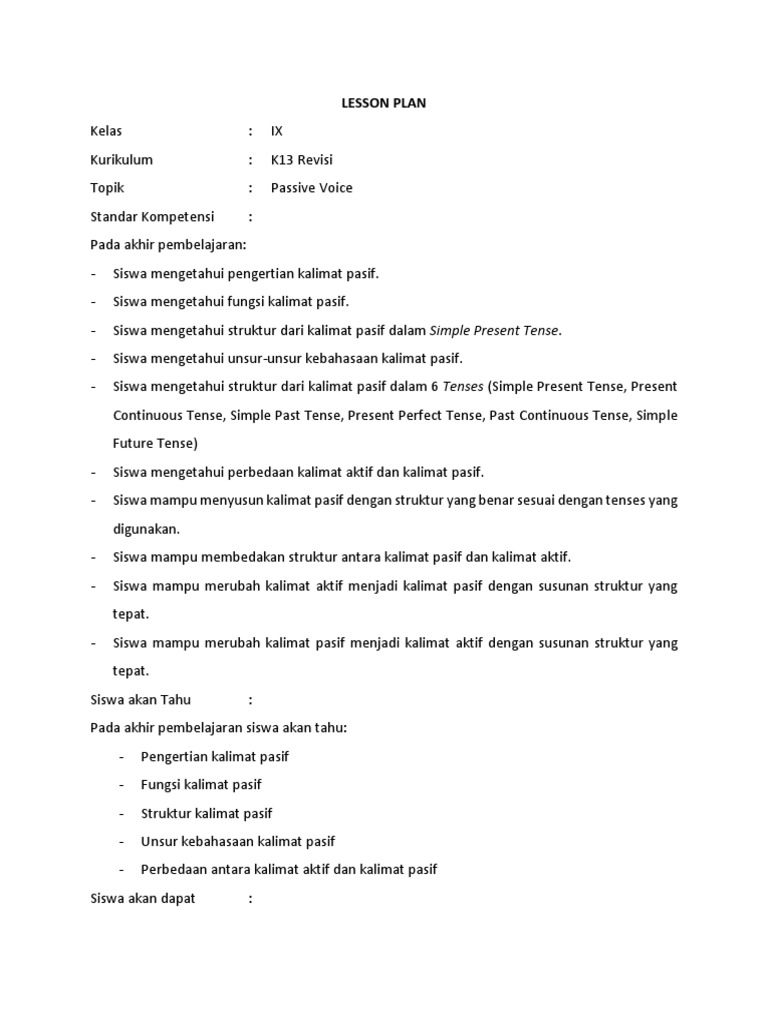 LESSON PLAN

Kelas : IX

Kurikulum : K13 Revisi

Topik : Passive Voice

Standar Kompetensi :

Pada akhir pembelajaran:

- Siswa mengetahui pengertian kalimat pasif.
- Siswa mengetahui fungsi kalimat pasif.
- Siswa mengetahui struktur dari kalimat pasif dalam Simple Present Tense.
- Siswa mengetahui unsur-unsur kebahasaan kalimat pasif.
- Siswa mengetahui struktur dari kalimat pasif dalam 6 Tenses (Simple Present Tense, Present Continuous Tense, Simple Past Tense, Present Perfect Tense, Past Continuous Tense, Simple Future Tense)
- Siswa mengetahui perbedaan kalimat aktif dan kalimat pasif.
- Siswa mampu menyusun kalimat pasif dengan struktur yang benar sesuai dengan tenses yang digunakan.
- Siswa mampu membedakan struktur antara kalimat pasif dan kalimat aktif.
- Siswa mampu merubah kalimat aktif menjadi kalimat pasif dengan susunan struktur yang tepat.
- Siswa mampu merubah kalimat pasif menjadi kalimat aktif dengan susunan struktur yang tepat.

Siswa akan Tahu :

Pada akhir pembelajaran siswa akan tahu:

- Pengertian kalimat pasif
- Fungsi kalimat pasif
- Struktur kalimat pasif
- Unsur kebahasaan kalimat pasif
- Perbedaan antara kalimat aktif dan kalimat pasif

Siswa akan dapat :